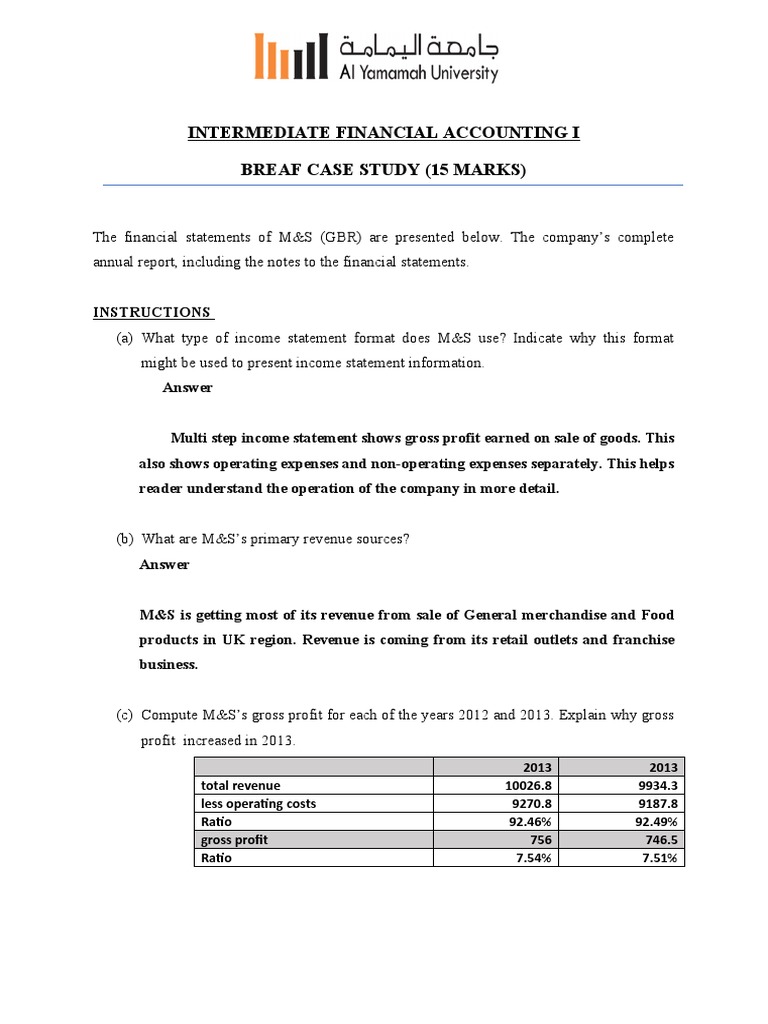 جامعة اليمامة
Al Yamamah University

INTERMEDIATE FINANCIAL ACCOUNTING I

BREAF CASE STUDY (15 MARKS)

The financial statements of M&S (GBR) are presented below. The company's complete annual report, including the notes to the financial statements.

INSTRUCTIONS

(a) What type of income statement format does M&S use? Indicate why this format might be used to present income statement information.

Answer

Multi step income statement shows gross profit earned on sale of goods. This also shows operating expenses and non-operating expenses separately. This helps reader understand the operation of the company in more detail.

(b) What are M&S's primary revenue sources?

Answer

M&S is getting most of its revenue from sale of General merchandise and Food products in UK region. Revenue is coming from its retail outlets and franchise business.

(c) Compute M&S's gross profit for each of the years 2012 and 2013. Explain why gross profit increased in 2013.

| | 2013 | 2013 |
|---|---|---|
| total revenue | 10026.8 | 9934.3 |
| less operating costs | 9270.8 | 9187.8 |
| Ratio | 92.46% | 92.49% |
| gross profit | 756 | 746.5 |
| Ratio | 7.54% | 7.51% |